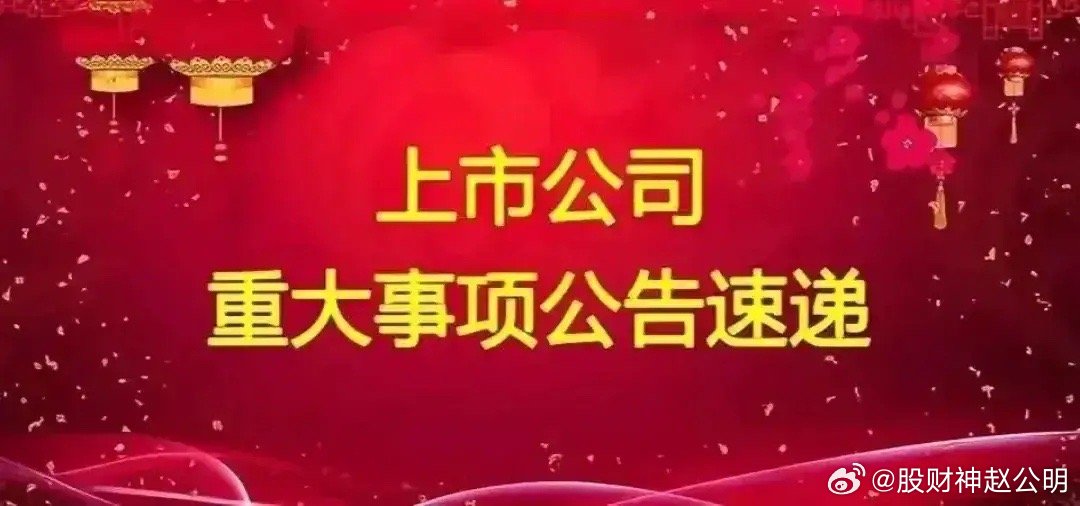 上市公司
重大事项公告速递

@股财神赵公明